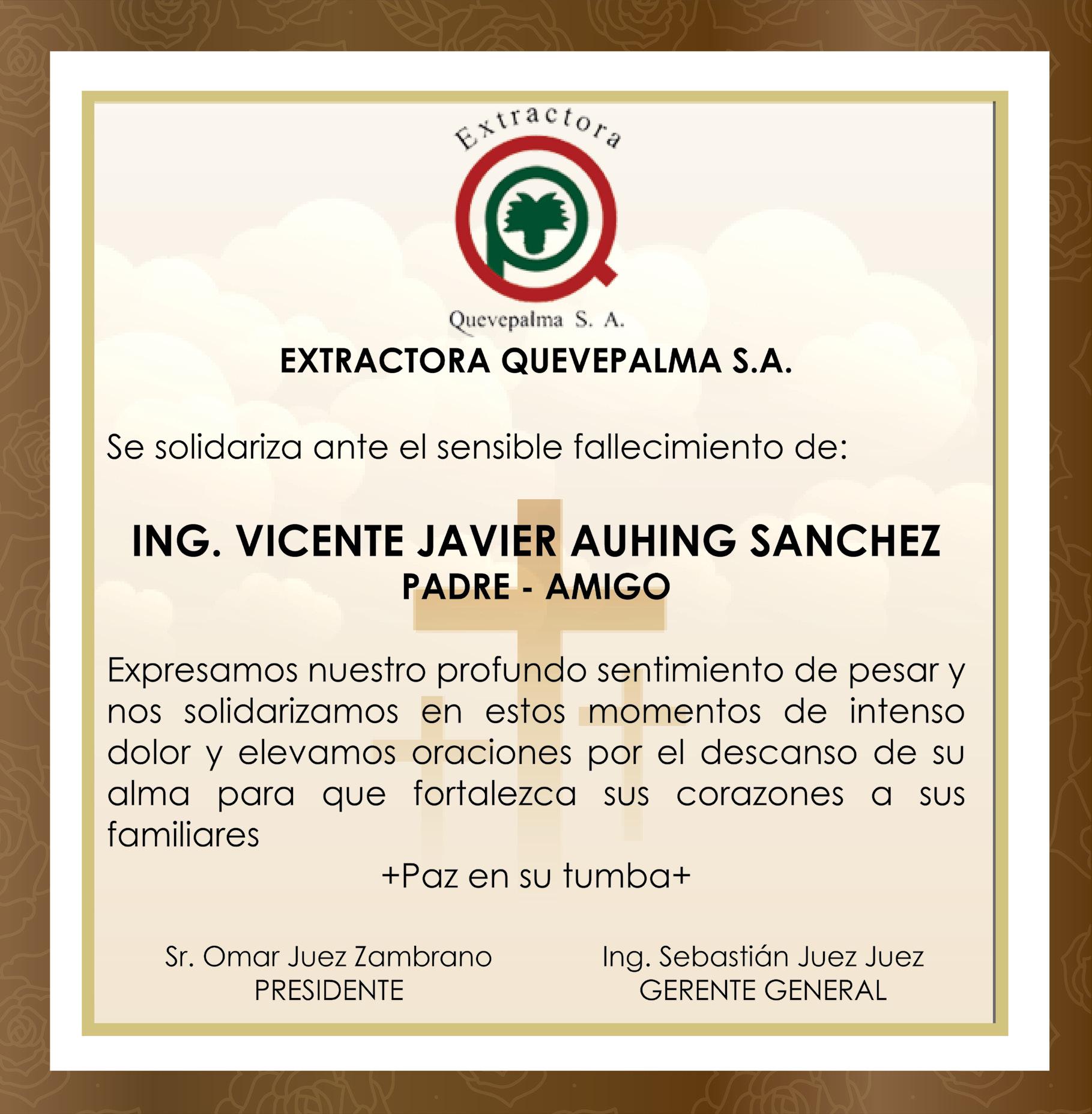 Extractora

Quevepalma S. A.

EXTRACTORA QUEVEPALMA S.A.

Se solidariza ante el sensible fallecimiento de:

ING. VICENTE JAVIER AUHING SANCHEZ
PADRE - AMIGO

Expresamos nuestro profundo sentimiento de pesar y nos solidarizamos en estos momentos de intenso dolor y elevamos oraciones por el descanso de su alma para que fortalezca sus corazones a sus familiares

+Paz en su tumba+

Sr. Omar Juez Zambrano
PRESIDENTE

Ing. Sebastián Juez Juez
GERENTE GENERAL